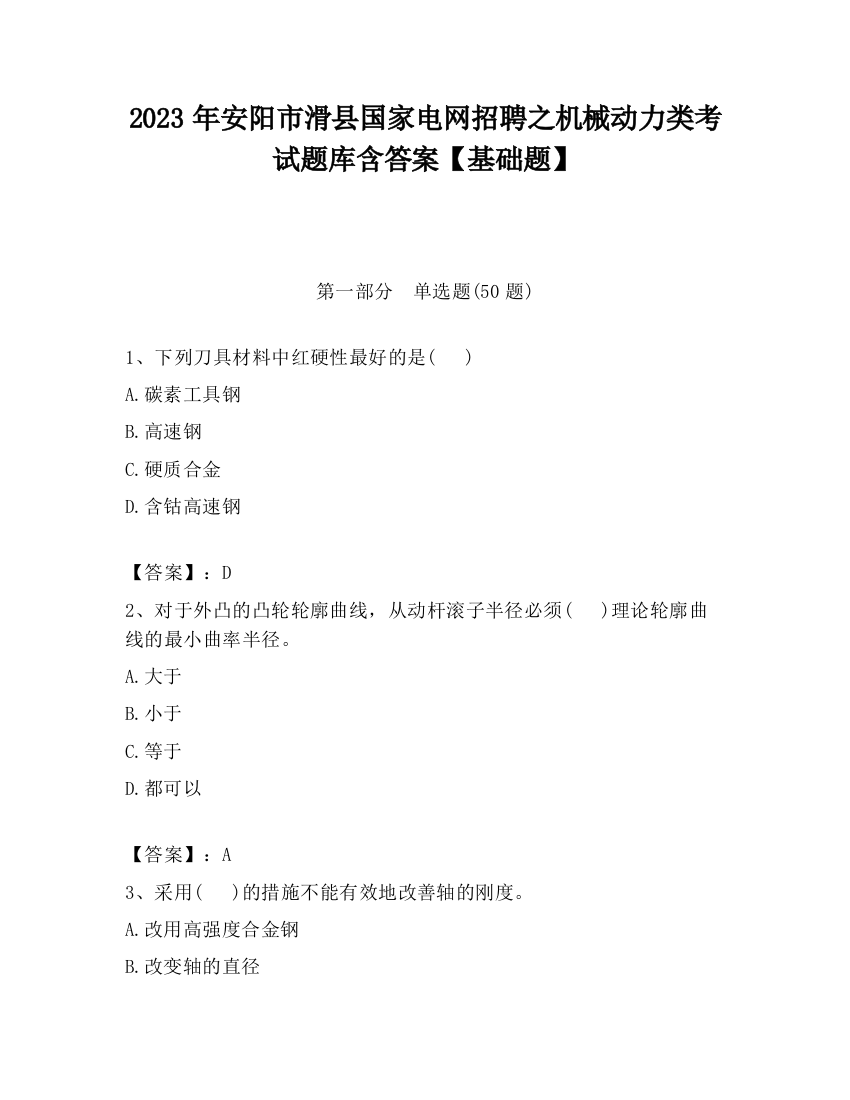 2023 年安阳市滑县国家电网招聘之机械动力类考试题库含答案【基础题】

第一部分　单选题(50 题)

1、下列刀具材料中红硬性最好的是(　　)

A.碳素工具钢

B.高速钢

C.硬质合金

D.含钴高速钢

【答案】：D

2、对于外凸的凸轮轮廓曲线，从动杆滚子半径必须(　　)理论轮廓曲线的最小曲率半径。

A.大于

B.小于

C.等于

D.都可以

【答案】：A

3、采用(　　)的措施不能有效地改善轴的刚度。

A.改用高强度合金钢

B.改变轴的直径